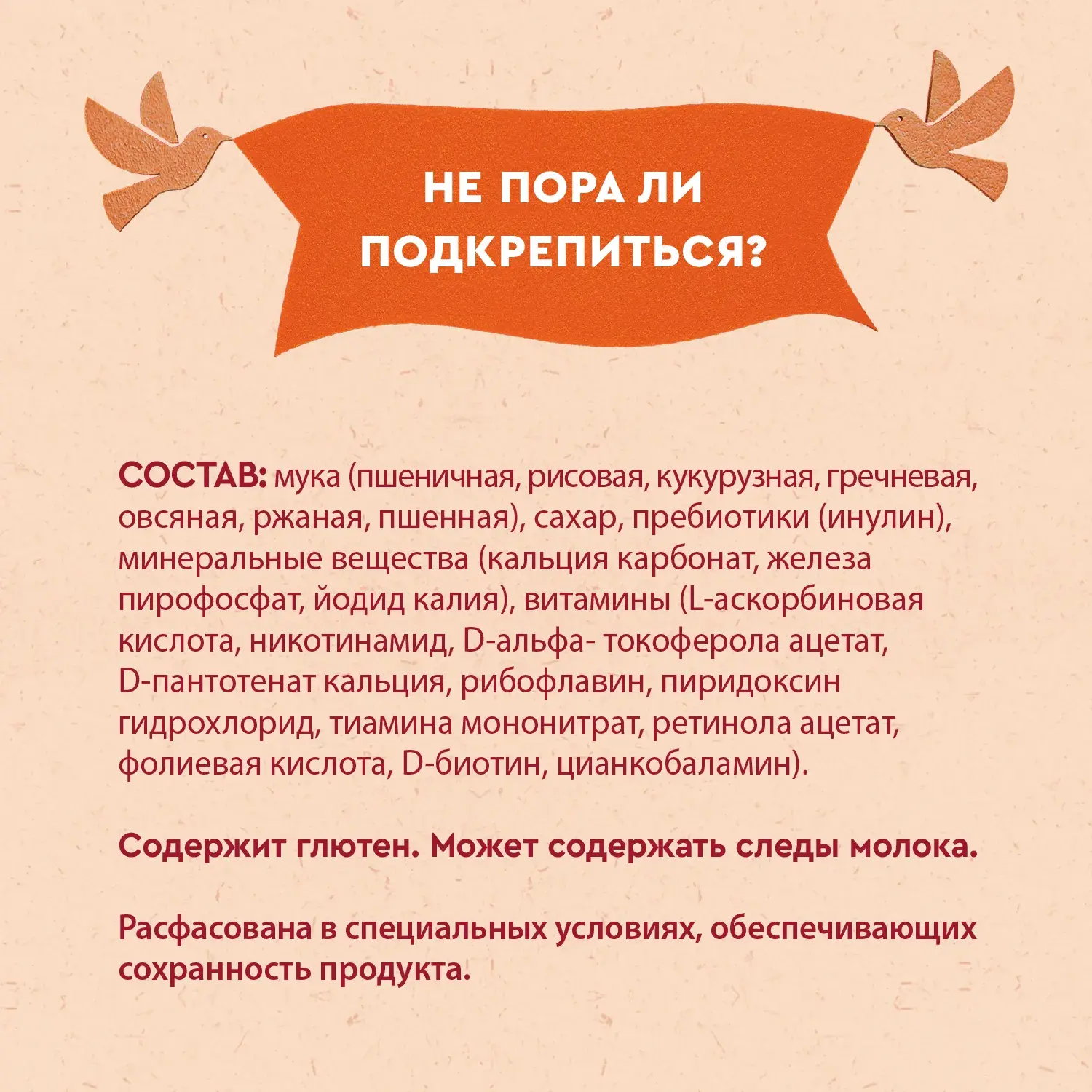 НЕ ПОРА ЛИ ПОДКРЕПИТЬСЯ?

СОСТАВ: мука (пшеничная, рисовая, кукурузная, гречневая, овсяная, ржаная, пшенная), сахар, пребиотики (инулин), минеральные вещества (кальция карбонат, железа пирофосфат, йодид калия), витамины (L-аскорбиновая кислота, никотинамид, D-альфа- токоферола ацетат, D-пантотенат кальция, рибофлавин, пиридоксин гидрохлорид, тиамина мононитрат, ретинола ацетат, фолиевая кислота, D-биотин, цианкобаламин).

Содержит глютен. Может содержать следы молока.

Расфасована в специальных условиях, обеспечивающих сохранность продукта.